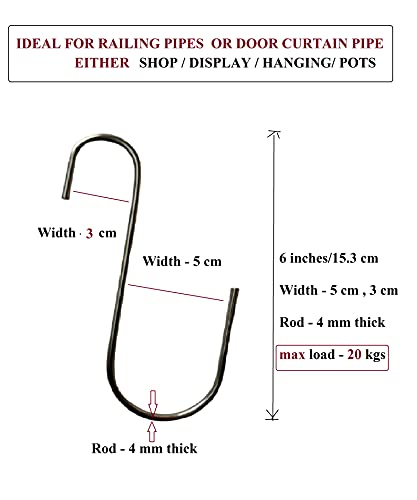 IDEAL FOR RAILING PIPES OR DOOR CURTAIN PIPE
EITHER SHOP / DISPLAY / HANGING/ POTS

Width · 3 cm

Width - 5 cm

6 inches/15.3 cm

Width - 5 cm , 3 cm

Rod - 4 mm thick

max load - 20 kgs

Rod - 4 mm thick